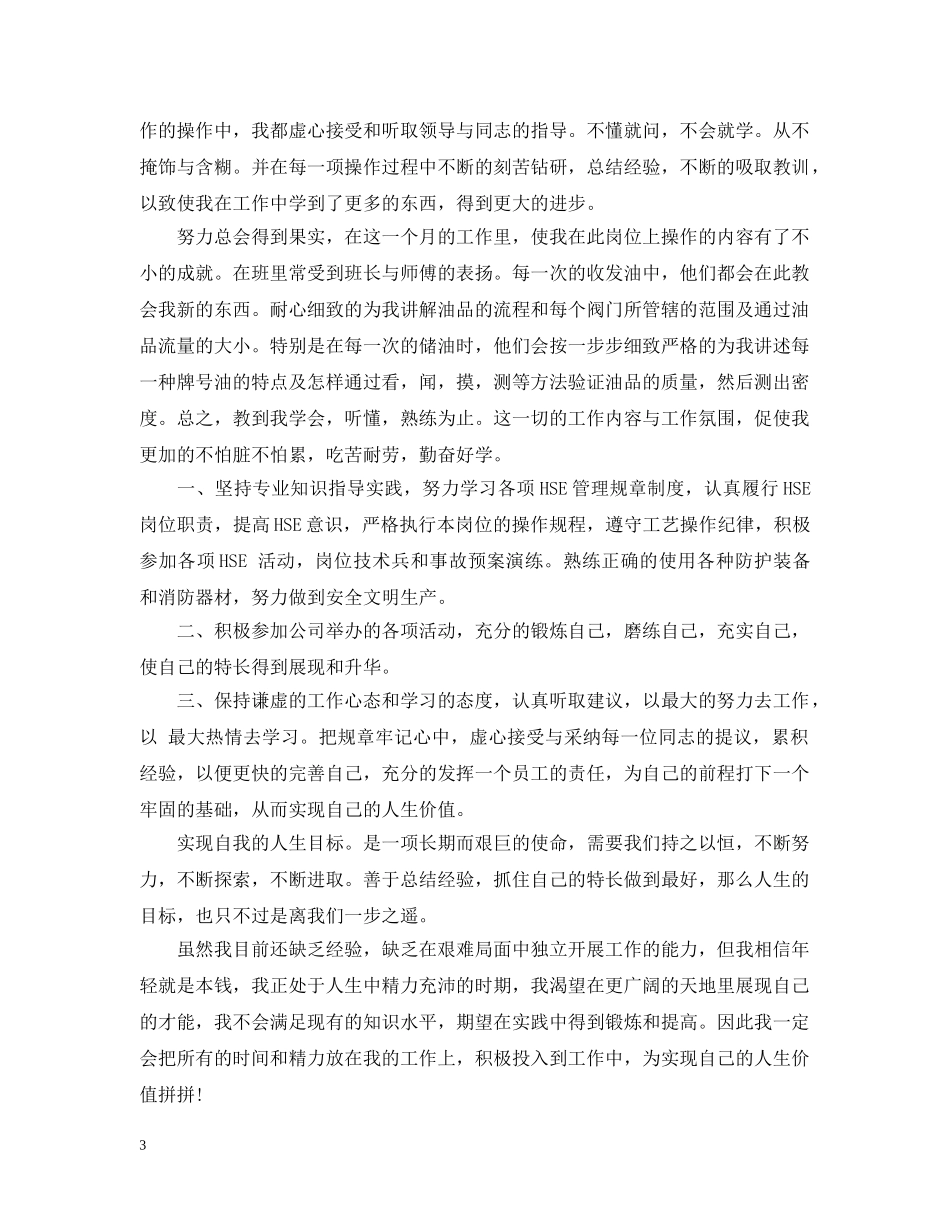 作的操作中，我都虚心接受和听取领导与同志的指导。不懂就问，不会就学。从不掩饰与含糊。并在每一项操作过程中不断的刻苦钻研，总结经验，不断的吸取教训，以致使我在工作中学到了更多的东西，得到更大的进步。

努力总会得到果实，在这一个月的工作里，使我在此岗位上操作的内容有了不小的成就。在班里常受到班长与师傅的表扬。每一次的收发油中，他们都会在此教会我新的东西。耐心细致的为我讲解油品的流程和每个阀门所管辖的范围及通过油品流量的大小。特别是在每一次的储油时，他们会按一步步细致严格的为我讲述每一种牌号油的特点及怎样通过看，闻，摸，测等方法验证油品的质量，然后测出密度。总之，教到我学会，听懂，熟练为止。这一切的工作内容与工作氛围，促使我更加的不怕脏不怕累，吃苦耐劳，勤奋好学。

一、坚持专业知识指导实践，努力学习各项HSE管理规章制度，认真履行HSE岗位职责，提高HSE意识，严格执行本岗位的操作规程，遵守工艺操作纪律，积极参加各项HSE 活动，岗位技术兵和事故预案演练。熟练正确的使用各种防护装备和消防器材，努力做到安全文明生产。

二、积极参加公司举办的各项活动，充分的锻炼自己，磨练自己，充实自己，使自己的特长得到展现和升华。

三、保持谦虚的工作心态和学习的态度，认真听取建议，以最大的努力去工作，以 最大热情去学习。把规章牢记心中，虚心接受与采纳每一位同志的提议，累积经验，以便更快的完善自己，充分的发挥一个员工的责任，为自己的前程打下一个牢固的基础，从而实现自己的人生价值。

实现自我的人生目标。是一项长期而艰巨的使命，需要我们持之以恒，不断努力，不断探索，不断进取。善于总结经验，抓住自己的特长做到最好，那么人生的目标，也只不过是离我们一步之遥。

虽然我目前还缺乏经验，缺乏在艰难局面中独立开展工作的能力，但我相信年轻就是本钱，我正处于人生中精力充沛的时期，我渴望在更广阔的天地里展现自己的才能，我不会满足现有的知识水平，期望在实践中得到锻炼和提高。因此我一定会把所有的时间和精力放在我的工作上，积极投入到工作中，为实现自己的人生价值拼拼!

3